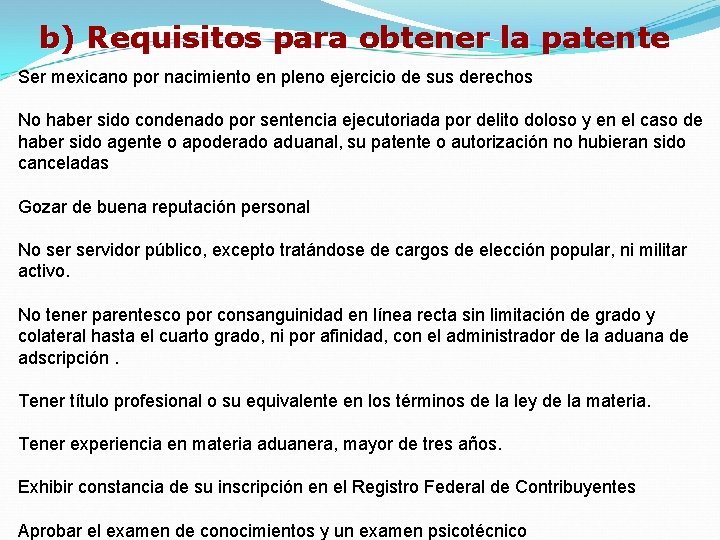 b) Requisitos para obtener la patente

Ser mexicano por nacimiento en pleno ejercicio de sus derechos

No haber sido condenado por sentencia ejecutoriada por delito doloso y en el caso de haber sido agente o apoderado aduanal, su patente o autorización no hubieran sido canceladas

Gozar de buena reputación personal

No ser servidor público, excepto tratándose de cargos de elección popular, ni militar activo.

No tener parentesco por consanguinidad en línea recta sin limitación de grado y colateral hasta el cuarto grado, ni por afinidad, con el administrador de la aduana de adscripción .

Tener título profesional o su equivalente en los términos de la ley de la materia.

Tener experiencia en materia aduanera, mayor de tres años.

Exhibir constancia de su inscripción en el Registro Federal de Contribuyentes

Aprobar el examen de conocimientos y un examen psicotécnico